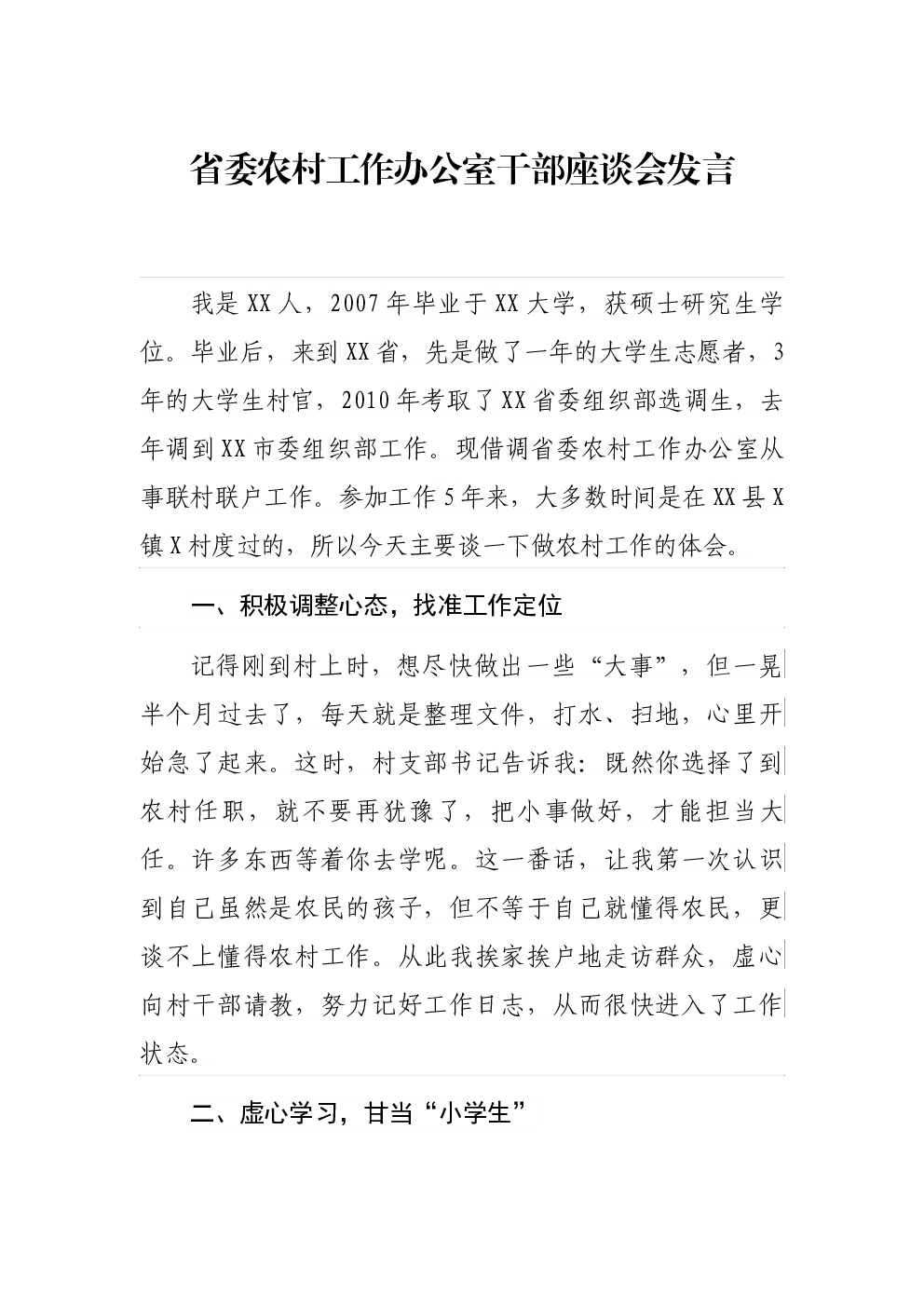 省委农村工作办公室干部座谈会发言

我是XX人，2007年毕业于XX大学，获硕士研究生学位。毕业后，来到XX省，先是做了一年的大学生志愿者，3年的大学生村官，2010年考取了XX省委组织部选调生，去年调到XX市委组织部工作。现借调省委农村工作办公室从事联村联户工作。参加工作5年来，大多数时间是在XX县X镇X村度过的，所以今天主要谈一下做农村工作的体会。

一、积极调整心态，找准工作定位

记得刚到村上时，想尽快做出一些“大事”，但一晃半个月过去了，每天就是整理文件，打水、扫地，心里开始急了起来。这时，村支部书记告诉我：既然你选择了到农村任职，就不要再犹豫了，把小事做好，才能担当大任。许多东西等着你去学呢。这一番话，让我第一次认识到自己虽然是农民的孩子，但不等于自己就懂得农民，更谈不上懂得农村工作。从此我挨家挨户地走访群众，虚心向村干部请教，努力记好工作日志，从而很快进入了工作状态。

二、虚心学习，甘当“小学生”